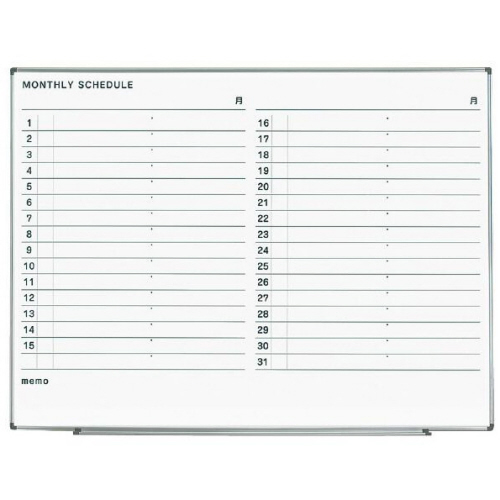 MONTHLY SCHEDULE

月

1
2
3
4
5
6
7
8
9
10
11
12
13
14
15

月

16
17
18
19
20
21
22
23
24
25
26
27
28
29
30
31

memo